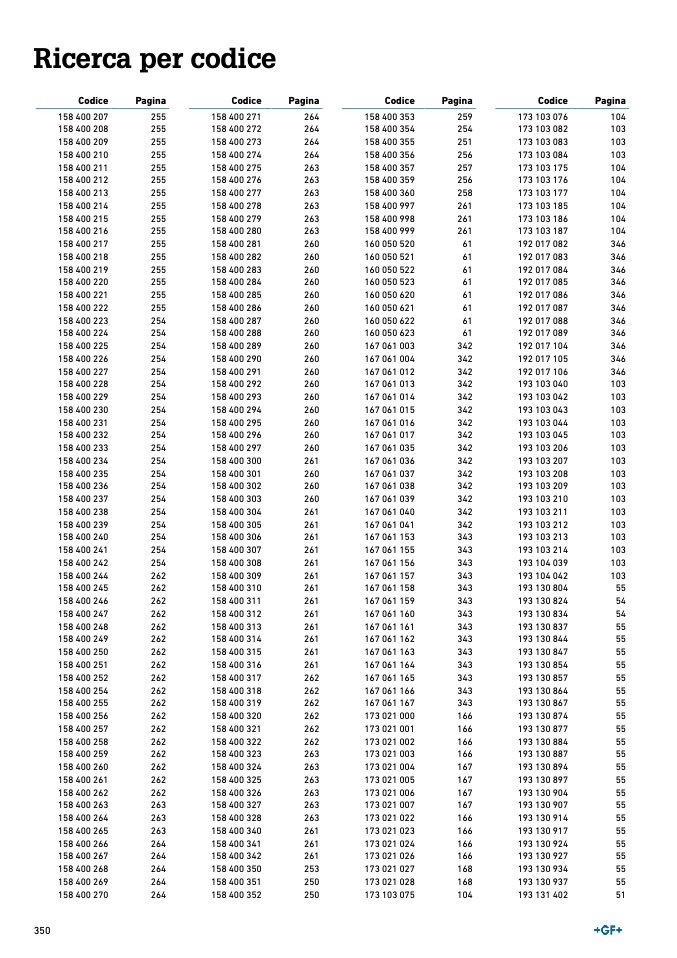 Ricerca per codice

| Codice | Pagina |
|---|---|
| 158 400 207 | 255 |
| 158 400 208 | 255 |
| 158 400 209 | 255 |
| 158 400 210 | 255 |
| 158 400 211 | 255 |
| 158 400 212 | 255 |
| 158 400 213 | 255 |
| 158 400 214 | 255 |
| 158 400 215 | 255 |
| 158 400 216 | 255 |
| 158 400 217 | 255 |
| 158 400 218 | 255 |
| 158 400 219 | 255 |
| 158 400 220 | 255 |
| 158 400 221 | 255 |
| 158 400 222 | 255 |
| 158 400 223 | 254 |
| 158 400 224 | 254 |
| 158 400 225 | 254 |
| 158 400 226 | 254 |
| 158 400 227 | 254 |
| 158 400 228 | 254 |
| 158 400 229 | 254 |
| 158 400 230 | 254 |
| 158 400 231 | 254 |
| 158 400 232 | 254 |
| 158 400 233 | 254 |
| 158 400 234 | 254 |
| 158 400 235 | 254 |
| 158 400 236 | 254 |
| 158 400 237 | 254 |
| 158 400 238 | 254 |
| 158 400 239 | 254 |
| 158 400 240 | 254 |
| 158 400 241 | 254 |
| 158 400 242 | 254 |
| 158 400 244 | 262 |
| 158 400 245 | 262 |
| 158 400 246 | 262 |
| 158 400 247 | 262 |
| 158 400 248 | 262 |
| 158 400 249 | 262 |
| 158 400 250 | 262 |
| 158 400 251 | 262 |
| 158 400 252 | 262 |
| 158 400 254 | 262 |
| 158 400 255 | 262 |
| 158 400 256 | 262 |
| 158 400 257 | 262 |
| 158 400 258 | 262 |
| 158 400 259 | 262 |
| 158 400 260 | 262 |
| 158 400 261 | 262 |
| 158 400 262 | 262 |
| 158 400 263 | 263 |
| 158 400 264 | 263 |
| 158 400 265 | 263 |
| 158 400 266 | 264 |
| 158 400 267 | 264 |
| 158 400 268 | 264 |
| 158 400 269 | 264 |
| 158 400 270 | 264 |

| Codice | Pagina |
|---|---|
| 158 400 271 | 264 |
| 158 400 272 | 264 |
| 158 400 273 | 264 |
| 158 400 274 | 264 |
| 158 400 275 | 263 |
| 158 400 276 | 263 |
| 158 400 277 | 263 |
| 158 400 278 | 263 |
| 158 400 279 | 263 |
| 158 400 280 | 263 |
| 158 400 281 | 260 |
| 158 400 282 | 260 |
| 158 400 283 | 260 |
| 158 400 284 | 260 |
| 158 400 285 | 260 |
| 158 400 286 | 260 |
| 158 400 287 | 260 |
| 158 400 288 | 260 |
| 158 400 289 | 260 |
| 158 400 290 | 260 |
| 158 400 291 | 260 |
| 158 400 292 | 260 |
| 158 400 293 | 260 |
| 158 400 294 | 260 |
| 158 400 295 | 260 |
| 158 400 296 | 260 |
| 158 400 297 | 260 |
| 158 400 300 | 261 |
| 158 400 301 | 260 |
| 158 400 302 | 260 |
| 158 400 303 | 260 |
| 158 400 304 | 261 |
| 158 400 305 | 261 |
| 158 400 306 | 261 |
| 158 400 307 | 261 |
| 158 400 308 | 261 |
| 158 400 309 | 261 |
| 158 400 310 | 261 |
| 158 400 311 | 261 |
| 158 400 312 | 261 |
| 158 400 313 | 261 |
| 158 400 314 | 261 |
| 158 400 315 | 261 |
| 158 400 316 | 261 |
| 158 400 317 | 262 |
| 158 400 318 | 262 |
| 158 400 319 | 262 |
| 158 400 320 | 262 |
| 158 400 321 | 262 |
| 158 400 322 | 262 |
| 158 400 323 | 263 |
| 158 400 324 | 263 |
| 158 400 325 | 263 |
| 158 400 326 | 263 |
| 158 400 327 | 263 |
| 158 400 328 | 263 |
| 158 400 340 | 261 |
| 158 400 341 | 261 |
| 158 400 342 | 261 |
| 158 400 350 | 253 |
| 158 400 351 | 250 |
| 158 400 352 | 250 |

| Codice | Pagina |
|---|---|
| 158 400 353 | 259 |
| 158 400 354 | 254 |
| 158 400 355 | 251 |
| 158 400 356 | 256 |
| 158 400 357 | 257 |
| 158 400 359 | 256 |
| 158 400 360 | 258 |
| 158 400 997 | 261 |
| 158 400 998 | 261 |
| 158 400 999 | 261 |
| 160 050 520 | 61 |
| 160 050 521 | 61 |
| 160 050 522 | 61 |
| 160 050 523 | 61 |
| 160 050 620 | 61 |
| 160 050 621 | 61 |
| 160 050 622 | 61 |
| 160 050 623 | 61 |
| 167 061 003 | 342 |
| 167 061 004 | 342 |
| 167 061 012 | 342 |
| 167 061 013 | 342 |
| 167 061 014 | 342 |
| 167 061 015 | 342 |
| 167 061 016 | 342 |
| 167 061 017 | 342 |
| 167 061 035 | 342 |
| 167 061 036 | 342 |
| 167 061 037 | 342 |
| 167 061 038 | 342 |
| 167 061 039 | 342 |
| 167 061 040 | 342 |
| 167 061 041 | 342 |
| 167 061 153 | 343 |
| 167 061 155 | 343 |
| 167 061 156 | 343 |
| 167 061 157 | 343 |
| 167 061 158 | 343 |
| 167 061 159 | 343 |
| 167 061 160 | 343 |
| 167 061 161 | 343 |
| 167 061 162 | 343 |
| 167 061 163 | 343 |
| 167 061 164 | 343 |
| 167 061 165 | 343 |
| 167 061 166 | 343 |
| 167 061 167 | 343 |
| 173 021 000 | 166 |
| 173 021 001 | 166 |
| 173 021 002 | 166 |
| 173 021 003 | 166 |
| 173 021 004 | 167 |
| 173 021 005 | 167 |
| 173 021 006 | 167 |
| 173 021 007 | 167 |
| 173 021 022 | 166 |
| 173 021 023 | 166 |
| 173 021 024 | 166 |
| 173 021 026 | 166 |
| 173 021 027 | 168 |
| 173 021 028 | 168 |
| 173 103 075 | 104 |

| Codice | Pagina |
|---|---|
| 173 103 076 | 104 |
| 173 103 082 | 103 |
| 173 103 083 | 103 |
| 173 103 084 | 103 |
| 173 103 175 | 104 |
| 173 103 176 | 104 |
| 173 103 177 | 104 |
| 173 103 185 | 104 |
| 173 103 186 | 104 |
| 173 103 187 | 104 |
| 192 017 082 | 346 |
| 192 017 083 | 346 |
| 192 017 084 | 346 |
| 192 017 085 | 346 |
| 192 017 086 | 346 |
| 192 017 087 | 346 |
| 192 017 088 | 346 |
| 192 017 089 | 346 |
| 192 017 104 | 346 |
| 192 017 105 | 346 |
| 192 017 106 | 346 |
| 193 103 040 | 103 |
| 193 103 042 | 103 |
| 193 103 043 | 103 |
| 193 103 044 | 103 |
| 193 103 045 | 103 |
| 193 103 206 | 103 |
| 193 103 207 | 103 |
| 193 103 208 | 103 |
| 193 103 209 | 103 |
| 193 103 210 | 103 |
| 193 103 211 | 103 |
| 193 103 212 | 103 |
| 193 103 213 | 103 |
| 193 103 214 | 103 |
| 193 104 039 | 103 |
| 193 104 042 | 103 |
| 193 130 804 | 55 |
| 193 130 824 | 54 |
| 193 130 834 | 54 |
| 193 130 837 | 55 |
| 193 130 844 | 55 |
| 193 130 847 | 55 |
| 193 130 854 | 55 |
| 193 130 857 | 55 |
| 193 130 864 | 55 |
| 193 130 867 | 55 |
| 193 130 874 | 55 |
| 193 130 877 | 55 |
| 193 130 884 | 55 |
| 193 130 887 | 55 |
| 193 130 894 | 55 |
| 193 130 897 | 55 |
| 193 130 904 | 55 |
| 193 130 907 | 55 |
| 193 130 914 | 55 |
| 193 130 917 | 55 |
| 193 130 924 | 55 |
| 193 130 927 | 55 |
| 193 130 934 | 55 |
| 193 130 937 | 55 |
| 193 131 402 | 51 |

350

+GF+